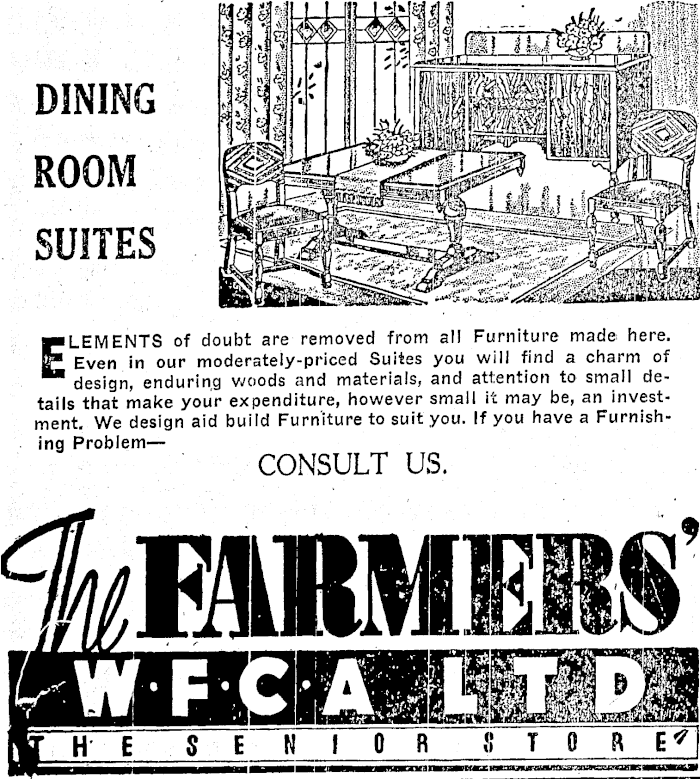 DINING
ROOM
SUITES

ELEMENTS of doubt are removed from all Furniture made here. Even in our moderately-priced Suites you will find a charm of design, enduring woods and materials, and attention to small details that make your expenditure, however small it may be, an investment. We design aid build Furniture to suit you. If you have a Furnishing Problem—

CONSULT US.

The FARMERS'
W·F·C·A LTD
THE SENIOR STORE